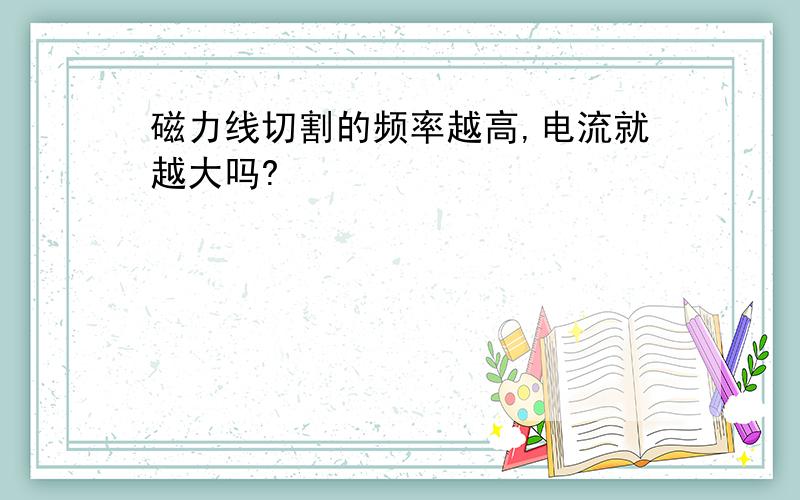 磁力线切割的频率越高,电流就越大吗?